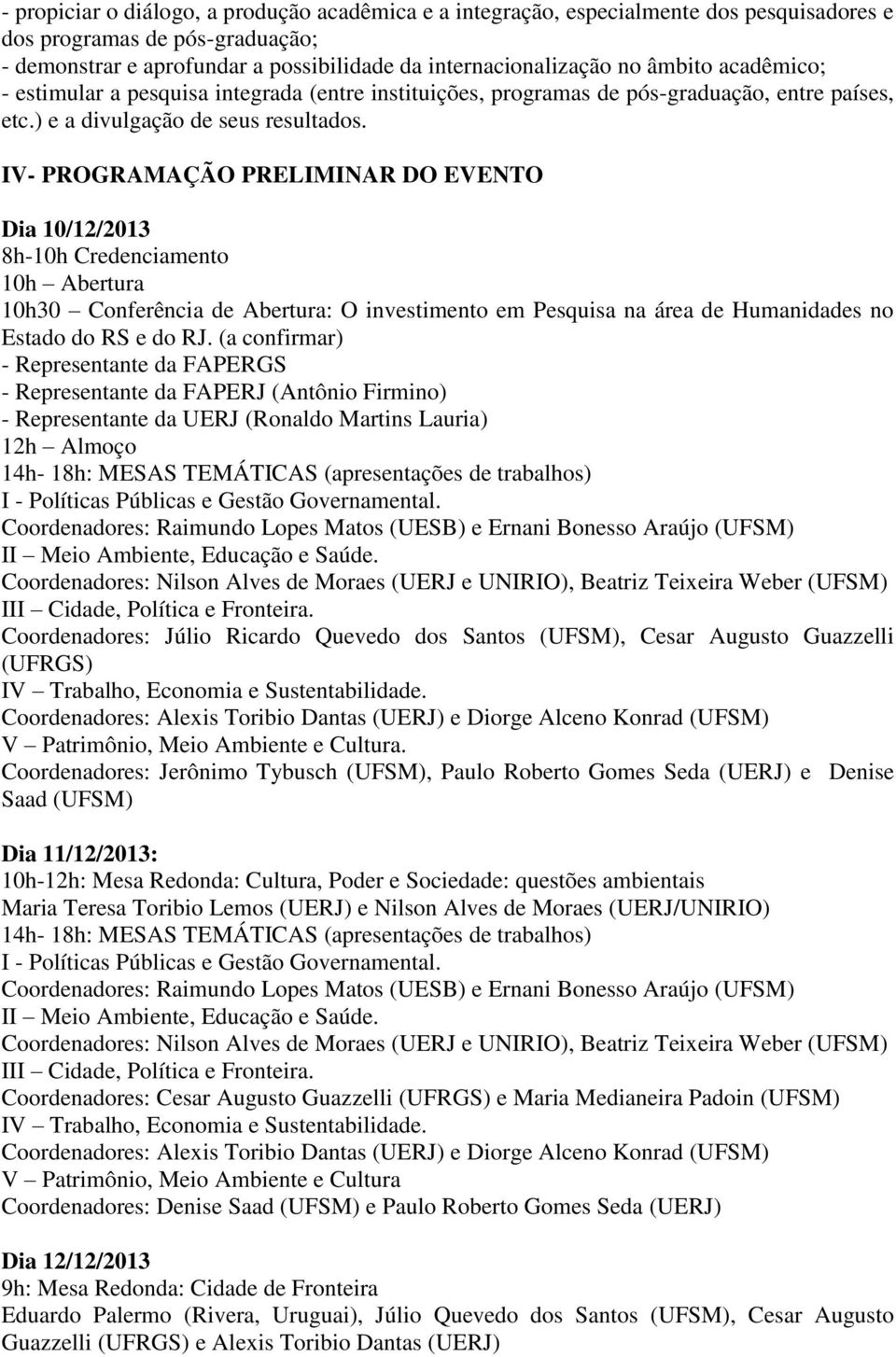 - propiciar o diálogo, a produção acadêmica e a integração, especialmente dos pesquisadores e dos programas de pós-graduação;
- demonstrar e aprofundar a possibilidade da internacionalização no âmbito acadêmico;
- estimular a pesquisa integrada (entre instituições, programas de pós-graduação, entre países, etc.) e a divulgação de seus resultados.

IV- PROGRAMAÇÃO PRELIMINAR DO EVENTO

Dia 10/12/2013
8h-10h Credenciamento
10h – Abertura
10h30 – Conferência de Abertura: O investimento em Pesquisa na área de Humanidades no Estado do RS e do RJ. (a confirmar)
- Representante da FAPERGS
- Representante da FAPERJ (Antônio Firmino)
- Representante da UERJ (Ronaldo Martins Lauria)
12h – Almoço
14h- 18h: MESAS TEMÁTICAS (apresentações de trabalhos)
I - Políticas Públicas e Gestão Governamental.
Coordenadores: Raimundo Lopes Matos (UESB) e Ernani Bonesso Araújo (UFSM)
II – Meio Ambiente, Educação e Saúde.
Coordenadores: Nilson Alves de Moraes (UERJ e UNIRIO), Beatriz Teixeira Weber (UFSM)
III – Cidade, Política e Fronteira.
Coordenadores: Júlio Ricardo Quevedo dos Santos (UFSM), Cesar Augusto Guazzelli (UFRGS)
IV – Trabalho, Economia e Sustentabilidade.
Coordenadores: Alexis Toribio Dantas (UERJ) e Diorge Alceno Konrad (UFSM)
V – Patrimônio, Meio Ambiente e Cultura.
Coordenadores: Jerônimo Tybusch (UFSM), Paulo Roberto Gomes Seda (UERJ) e Denise Saad (UFSM)

Dia 11/12/2013:
10h-12h: Mesa Redonda: Cultura, Poder e Sociedade: questões ambientais
Maria Teresa Toribio Lemos (UERJ) e Nilson Alves de Moraes (UERJ/UNIRIO)
14h- 18h: MESAS TEMÁTICAS (apresentações de trabalhos)
I - Políticas Públicas e Gestão Governamental.
Coordenadores: Raimundo Lopes Matos (UESB) e Ernani Bonesso Araújo (UFSM)
II – Meio Ambiente, Educação e Saúde.
Coordenadores: Nilson Alves de Moraes (UERJ e UNIRIO), Beatriz Teixeira Weber (UFSM)
III – Cidade, Política e Fronteira.
Coordenadores: Cesar Augusto Guazzelli (UFRGS) e Maria Medianeira Padoin (UFSM)
IV – Trabalho, Economia e Sustentabilidade.
Coordenadores: Alexis Toribio Dantas (UERJ) e Diorge Alceno Konrad (UFSM)
V – Patrimônio, Meio Ambiente e Cultura
Coordenadores: Denise Saad (UFSM) e Paulo Roberto Gomes Seda (UERJ)

Dia 12/12/2013
9h: Mesa Redonda: Cidade de Fronteira
Eduardo Palermo (Rivera, Uruguai), Júlio Quevedo dos Santos (UFSM), Cesar Augusto Guazzelli (UFRGS) e Alexis Toribio Dantas (UERJ)